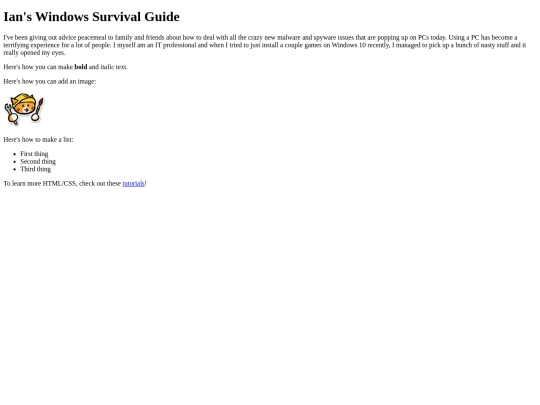 Ian's Windows Survival Guide

I've been giving out advice peacemeal to family and friends about how to deal with all the crazy new malware and spyware issues that are popping up on PCs today. Using a PC has become a terrifying experience for a lot of people. I myself am an IT professional and when I tried to just install a couple games on Windows 10 recently, I managed to pick up a bunch of nasty stuff and it really opened my eyes.

Here's how you can make bold and italic text.

Here's how you can add an image:

Here's how to make a list:

• First thing
• Second thing
• Third thing

To learn more HTML/CSS, check out these tutorials!